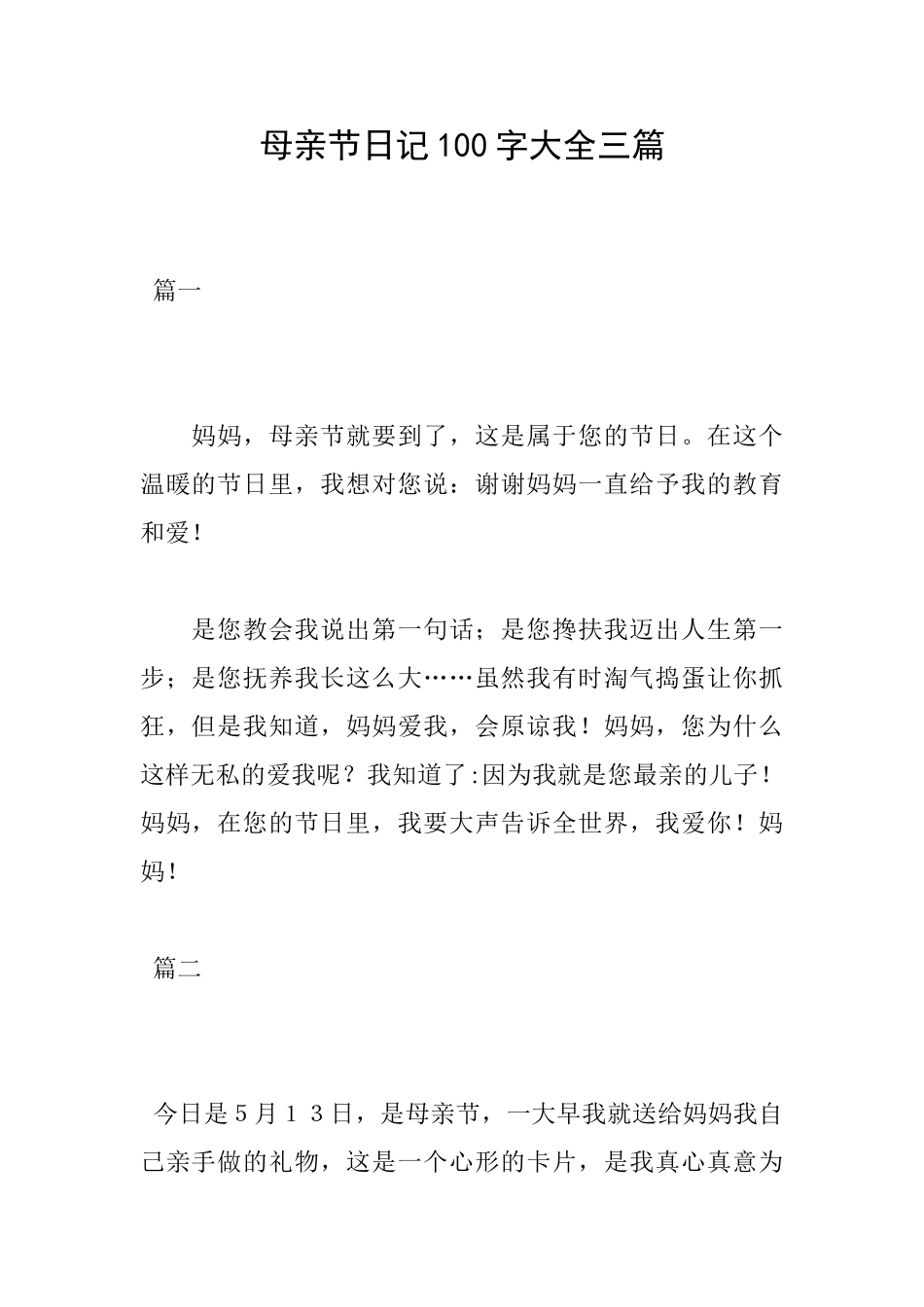 母亲节日记100字大全三篇

篇一

妈妈，母亲节就要到了，这是属于您的节日。在这个温暖的节日里，我想对您说：谢谢妈妈一直给予我的教育和爱！

是您教会我说出第一句话；是您搀扶我迈出人生第一步；是您抚养我长这么大……虽然我有时淘气捣蛋让你抓狂，但是我知道，妈妈爱我，会原谅我！妈妈，您为什么这样无私的爱我呢？我知道了:因为我就是您最亲的儿子！妈妈，在您的节日里，我要大声告诉全世界，我爱你！妈妈！

篇二

今日是５月１３日，是母亲节，一大早我就送给妈妈我自己亲手做的礼物，这是一个心形的卡片，是我真心真意为